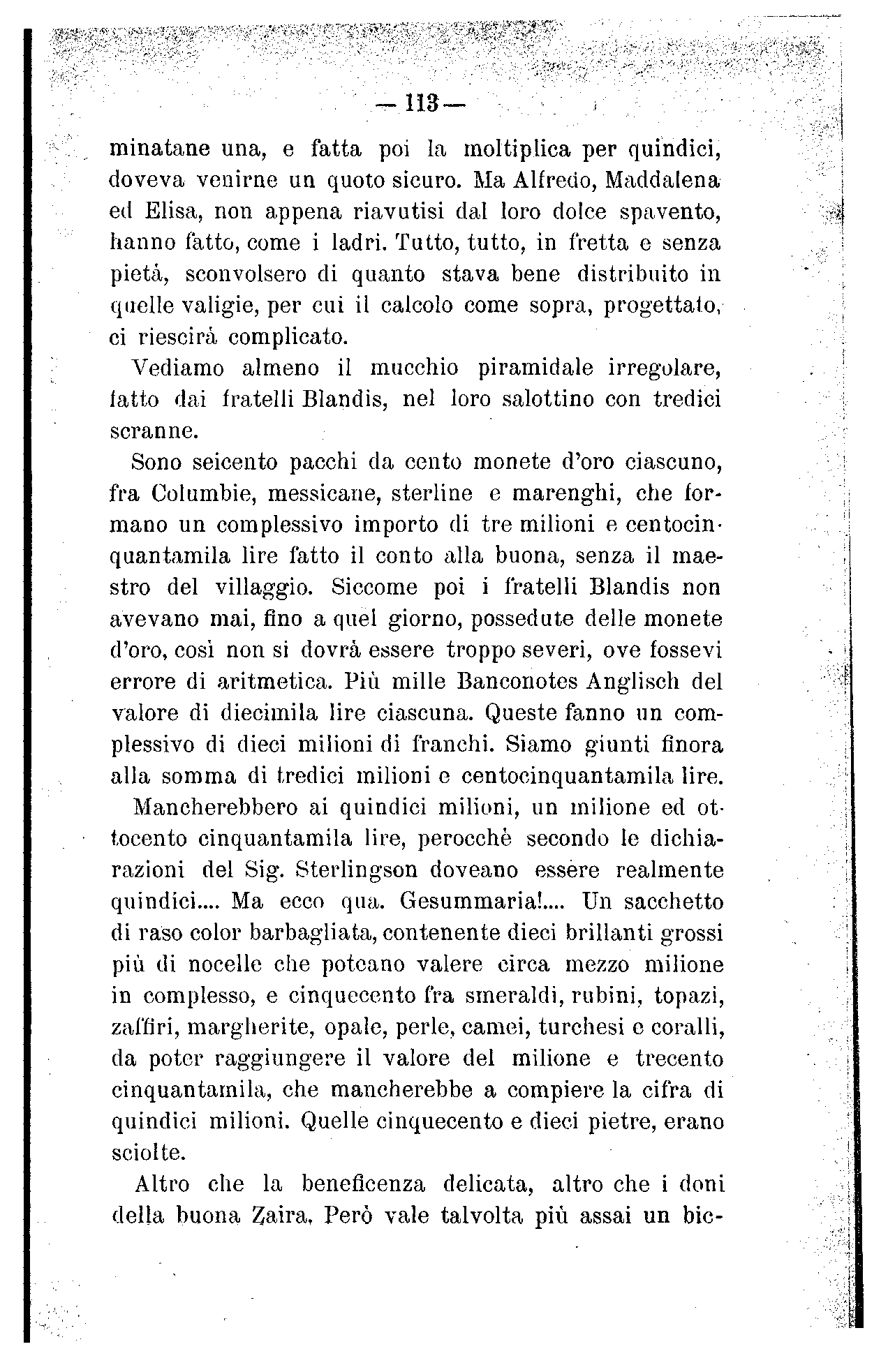 — 113 —

minatane una, e fatta poi la moltiplica per quindici, doveva venirne un quoto sicuro. Ma Alfredo, Maddalena ed Elisa, non appena riavutisi dal loro dolce spavento, hanno fatto, come i ladri. Tutto, tutto, in fretta e senza pietà, sconvolsero di quanto stava bene distribuito in quelle valigie, per cui il calcolo come sopra, progettato, ci riescirà complicato.

Vediamo almeno il mucchio piramidale irregolare, fatto dai fratelli Blandis, nel loro salottino con tredici scranne.

Sono seicento pacchi da cento monete d'oro ciascuno, fra Columbie, messicane, sterline e marenghi, che formano un complessivo importo di tre milioni e centocinquantamila lire fatto il conto alla buona, senza il maestro del villaggio. Siccome poi i fratelli Blandis non avevano mai, fino a quel giorno, possedute delle monete d'oro, così non si dovrà essere troppo severi, ove fossevi errore di aritmetica. Più mille Banconotes Anglisch del valore di diecimila lire ciascuna. Queste fanno un complessivo di dieci milioni di franchi. Siamo giunti finora alla somma di tredici milioni e centocinquantamila lire.

Mancherebbero ai quindici milioni, un milione ed ottocento cinquantamila lire, perocchè secondo le dichiarazioni del Sig. Sterlingson doveano essere realmente quindici.... Ma ecco qua. Gesummaria!.... Un sacchetto di raso color barbagliata, contenente dieci brillanti grossi più di nocelle che poteano valere circa mezzo milione in complesso, e cinquecento fra smeraldi, rubini, topazi, zaffiri, margherite, opale, perle, camei, turchesi e coralli, da poter raggiungere il valore del milione e trecento cinquantamila, che mancherebbe a compiere la cifra di quindici milioni. Quelle cinquecento e dieci pietre, erano sciolte.

Altro che la beneficenza delicata, altro che i doni della buona Zaira. Però vale talvolta più assai un bic-